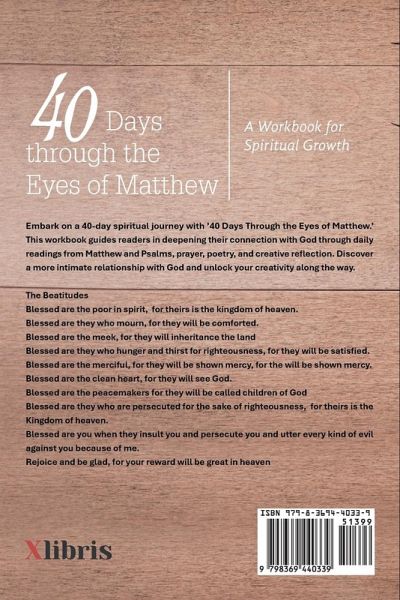 40 Days through the Eyes of Matthew

A Workbook for Spiritual Growth

Embark on a 40-day spiritual journey with '40 Days Through the Eyes of Matthew.' This workbook guides readers in deepening their connection with God through daily readings from Matthew and Psalms, prayer, poetry, and creative reflection. Discover a more intimate relationship with God and unlock your creativity along the way.

The Beatitudes
Blessed are the poor in spirit, for theirs is the kingdom of heaven.
Blessed are they who mourn, for they will be comforted.
Blessed are the meek, for they will inheritance the land
Blessed are they who hunger and thirst for righteousness, for they will be satisfied.
Blessed are the merciful, for they will be shown mercy, for the will be shown mercy.
Blessed are the clean heart, for they will see God.
Blessed are the peacemakers for they will be called children of God
Blessed are they who are persecuted for the sake of righteousness, for theirs is the Kingdom of heaven.
Blessed are you when they insult you and persecute you and utter every kind of evil against you because of me.
Rejoice and be glad, for your reward will be great in heaven

Xlibris

ISBN 979-8-3694-4033-9
51399
9 798369 440339